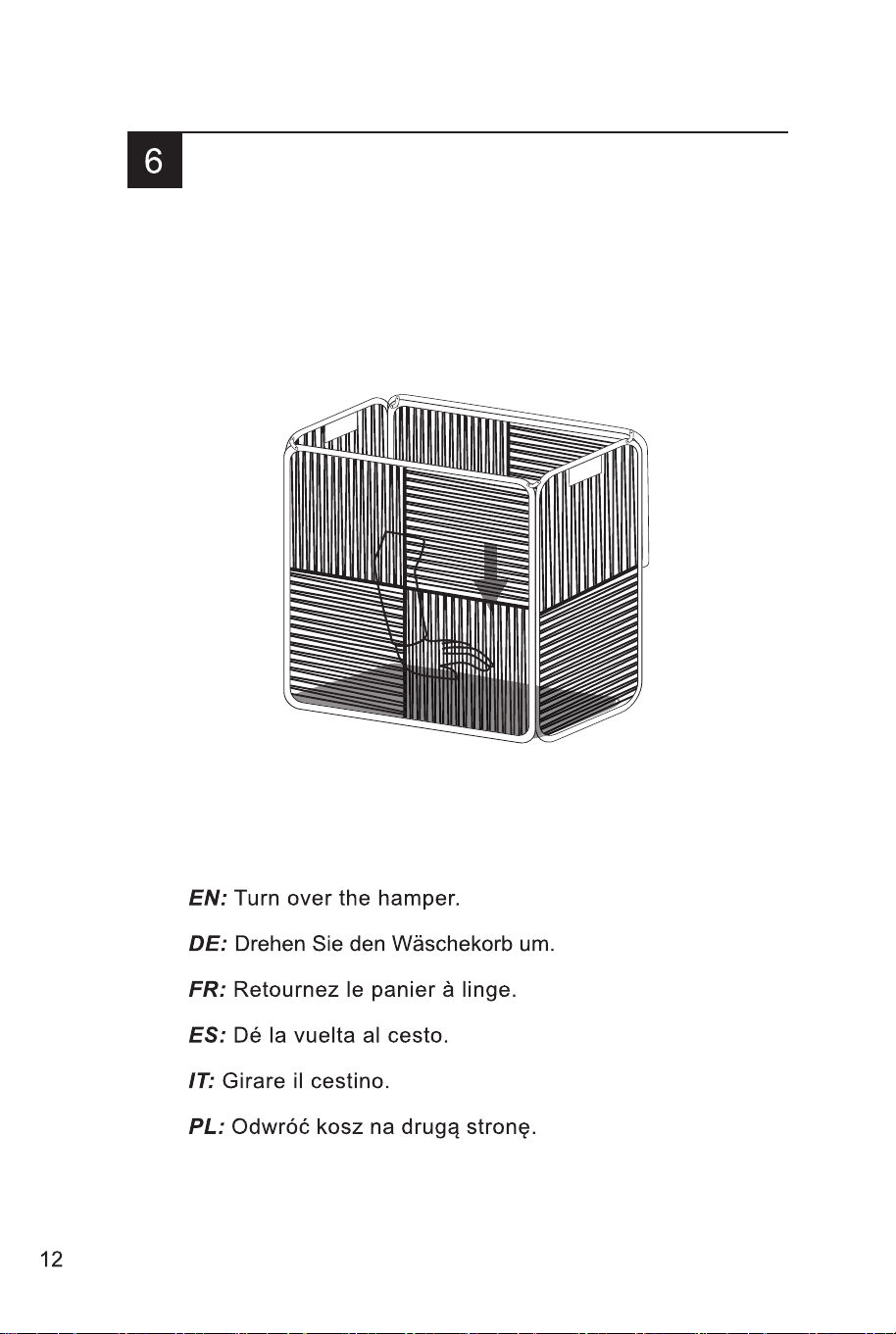 6

EN: Turn over the hamper.

DE: Drehen Sie den Wäschekorb um.

FR: Retournez le panier à linge.

ES: Dé la vuelta al cesto.

IT: Girare il cestino.

PL: Odwróć kosz na drugą stronę.

12